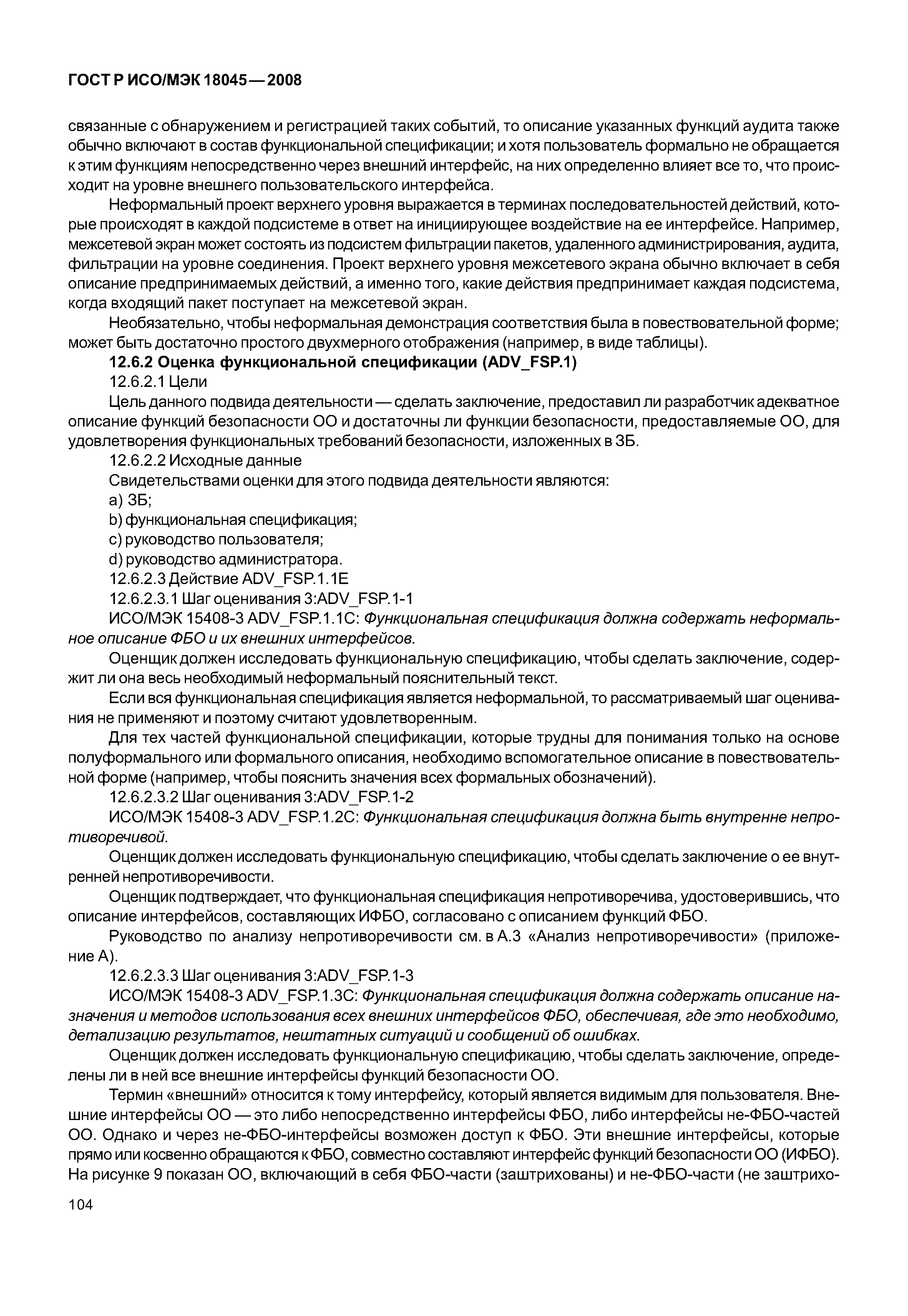 ГОСТ Р ИСО/МЭК 18045—2008

связанные с обнаружением и регистрацией таких событий, то описание указанных функций аудита также обычно включают в состав функциональной спецификации; и хотя пользователь формально не обращается к этим функциям непосредственно через внешний интерфейс, на них определенно влияет все то, что происходит на уровне внешнего пользовательского интерфейса.

Неформальный проект верхнего уровня выражается в терминах последовательностей действий, которые происходят в каждой подсистеме в ответ на инициирующее воздействие на ее интерфейсе. Например, межсетевой экран может состоять из подсистем фильтрации пакетов, удаленного администрирования, аудита, фильтрации на уровне соединения. Проект верхнего уровня межсетевого экрана обычно включает в себя описание предпринимаемых действий, а именно того, какие действия предпринимает каждая подсистема, когда входящий пакет поступает на межсетевой экран.

Необязательно, чтобы неформальная демонстрация соответствия была в повествовательной форме; может быть достаточно простого двухмерного отображения (например, в виде таблицы).

12.6.2 Оценка функциональной спецификации (ADV_FSP.1)

12.6.2.1 Цели

Цель данного подвида деятельности — сделать заключение, предоставил ли разработчик адекватное описание функций безопасности ОО и достаточны ли функции безопасности, предоставляемые ОО, для удовлетворения функциональных требований безопасности, изложенных в ЗБ.

12.6.2.2 Исходные данные

Свидетельствами оценки для этого подвида деятельности являются:

a) ЗБ;

b) функциональная спецификация;

c) руководство пользователя;

d) руководство администратора.

12.6.2.3 Действие ADV_FSP.1.1E

12.6.2.3.1 Шаг оценивания 3:ADV_FSP.1-1

ИСО/МЭК 15408-3 ADV_FSP.1.1C: Функциональная спецификация должна содержать неформальное описание ФБО и их внешних интерфейсов.

Оценщик должен исследовать функциональную спецификацию, чтобы сделать заключение, содержит ли она весь необходимый неформальный пояснительный текст.

Если вся функциональная спецификация является неформальной, то рассматриваемый шаг оценивания не применяют и поэтому считают удовлетворенным.

Для тех частей функциональной спецификации, которые трудны для понимания только на основе полуформального или формального описания, необходимо вспомогательное описание в повествовательной форме (например, чтобы пояснить значения всех формальных обозначений).

12.6.2.3.2 Шаг оценивания 3:ADV_FSP.1-2

ИСО/МЭК 15408-3 ADV_FSP.1.2C: Функциональная спецификация должна быть внутренне непротиворечивой.

Оценщик должен исследовать функциональную спецификацию, чтобы сделать заключение о ее внутренней непротиворечивости.

Оценщик подтверждает, что функциональная спецификация непротиворечива, удостоверившись, что описание интерфейсов, составляющих ИФБО, согласовано с описанием функций ФБО.

Руководство по анализу непротиворечивости см. в А.3 «Анализ непротиворечивости» (приложение А).

12.6.2.3.3 Шаг оценивания 3:ADV_FSP.1-3

ИСО/МЭК 15408-3 ADV_FSP.1.3C: Функциональная спецификация должна содержать описание назначения и методов использования всех внешних интерфейсов ФБО, обеспечивая, где это необходимо, детализацию результатов, нештатных ситуаций и сообщений об ошибках.

Оценщик должен исследовать функциональную спецификацию, чтобы сделать заключение, определены ли в ней все внешние интерфейсы функций безопасности ОО.

Термин «внешний» относится к тому интерфейсу, который является видимым для пользователя. Внешние интерфейсы ОО — это либо непосредственно интерфейсы ФБО, либо интерфейсы не-ФБО-частей ОО. Однако и через не-ФБО-интерфейсы возможен доступ к ФБО. Эти внешние интерфейсы, которые прямо или косвенно обращаются к ФБО, совместно составляют интерфейс функций безопасности ОО (ИФБО). На рисунке 9 показан ОО, включающий в себя ФБО-части (заштрихованы) и не-ФБО-части (не заштрихо-

104